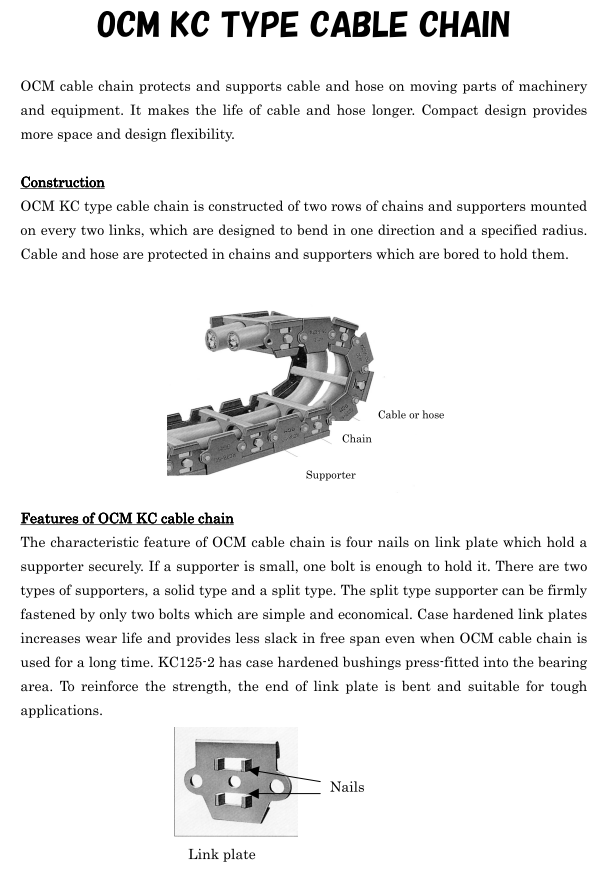 OCM KC TYPE CABLE CHAIN

OCM cable chain protects and supports cable and hose on moving parts of machinery and equipment. It makes the life of cable and hose longer. Compact design provides more space and design flexibility.

Construction
OCM KC type cable chain is constructed of two rows of chains and supporters mounted on every two links, which are designed to bend in one direction and a specified radius. Cable and hose are protected in chains and supporters which are bored to hold them.

Cable or hose
Chain
Supporter

Features of OCM KC cable chain
The characteristic feature of OCM cable chain is four nails on link plate which hold a supporter securely. If a supporter is small, one bolt is enough to hold it. There are two types of supporters, a solid type and a split type. The split type supporter can be firmly fastened by only two bolts which are simple and economical. Case hardened link plates increases wear life and provides less slack in free span even when OCM cable chain is used for a long time. KC125-2 has case hardened bushings press-fitted into the bearing area. To reinforce the strength, the end of link plate is bent and suitable for tough applications.

Nails

Link plate